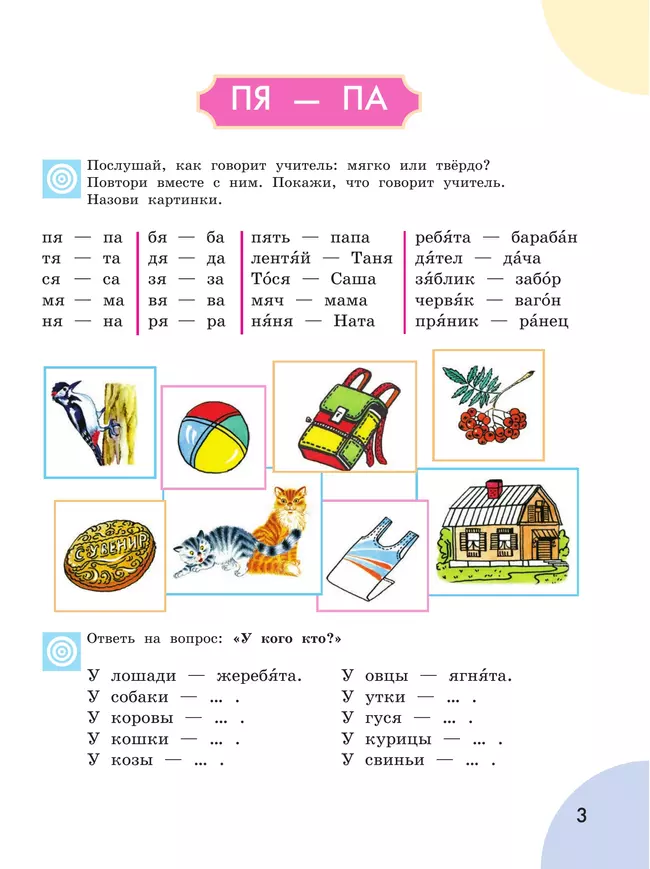 ПЯ — ПА

Послушай, как говорит учитель: мягко или твёрдо? Повтори вместе с ним. Покажи, что говорит учитель. Назови картинки.

пя — па
тя — та
ся — са
мя — ма
ня — на

бя — ба
дя — да
зя — за
вя — ва
ря — ра

пять — папа
лентя́й — Таня
То́ся — Саша
мяч — мама
ня́ня — Ната

ребя́та — бараба́н
дя́тел — да́ча
зя́блик — забо́р
червя́к — ваго́н
пря́ник — ра́нец

СУВЕНИР

Ответь на вопрос: «У кого кто?»

У лошади — жеребя́та.
У собаки — ... .
У коровы — ... .
У кошки — ... .
У козы — ... .

У овцы — ягня́та.
У утки — ... .
У гуся — ... .
У курицы — ... .
У свиньи — ... .

3